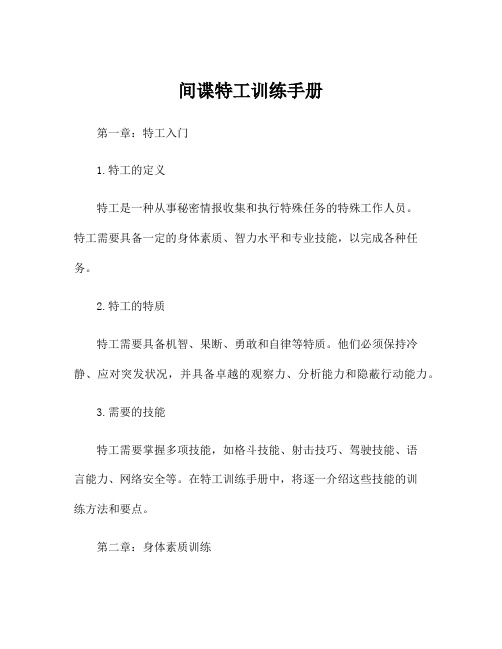 间谍特工训练手册

第一章：特工入门

1.特工的定义

特工是一种从事秘密情报收集和执行特殊任务的特殊工作人员。特工需要具备一定的身体素质、智力水平和专业技能，以完成各种任务。

2.特工的特质

特工需要具备机智、果断、勇敢和自律等特质。他们必须保持冷静、应对突发状况，并具备卓越的观察力、分析能力和隐蔽行动能力。

3.需要的技能

特工需要掌握多项技能，如格斗技能、射击技巧、驾驶技能、语言能力、网络安全等。在特工训练手册中，将逐一介绍这些技能的训练方法和要点。

第二章：身体素质训练